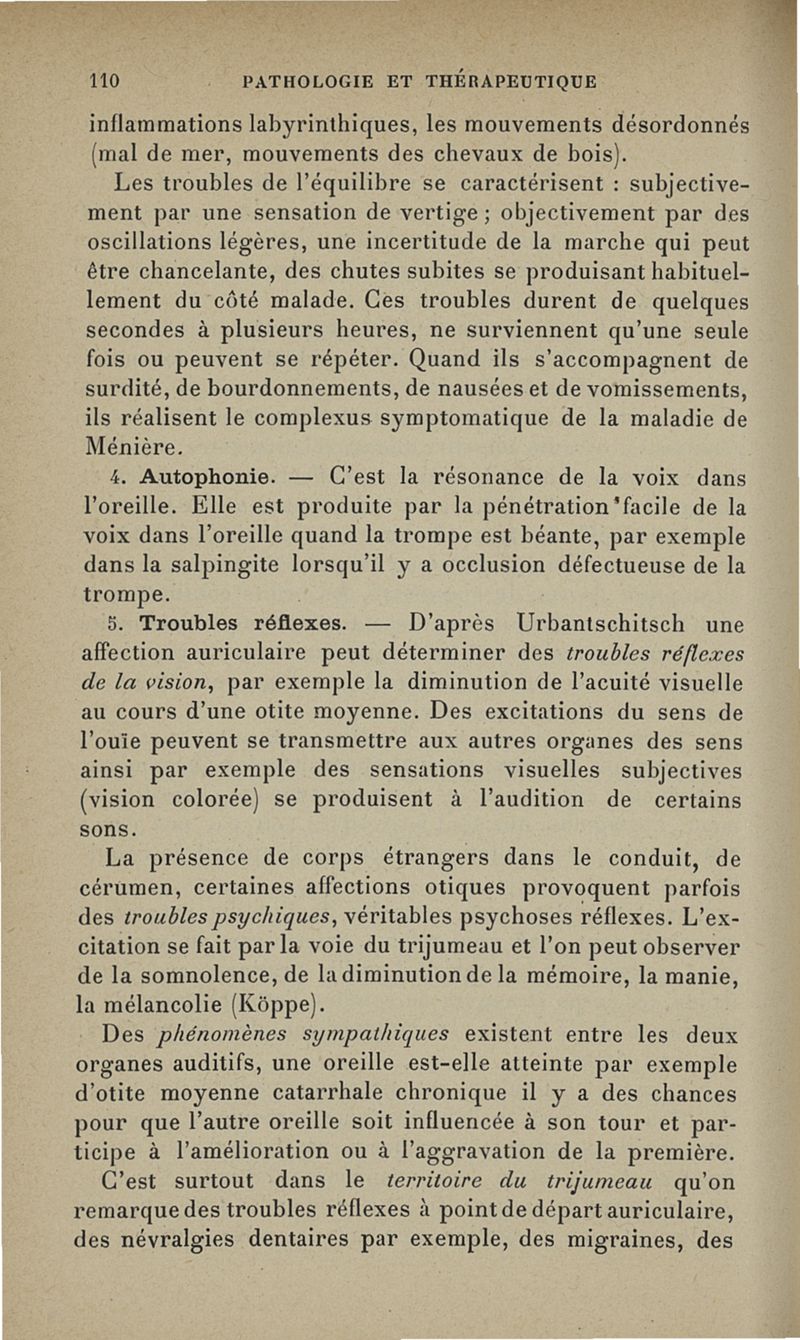 110 PATHOLOGIE ET THÉRAPEUTIQUE

inflammations labyrinthiques, les mouvements désordonnés (mal de mer, mouvements des chevaux de bois).

Les troubles de l'équilibre se caractérisent : subjectivement par une sensation de vertige ; objectivement par des oscillations légères, une incertitude de la marche qui peut être chancelante, des chutes subites se produisant habituellement du côté malade. Ces troubles durent de quelques secondes à plusieurs heures, ne surviennent qu'une seule fois ou peuvent se répéter. Quand ils s'accompagnent de surdité, de bourdonnements, de nausées et de vomissements, ils réalisent le complexus symptomatique de la maladie de Ménière.

4. Autophonie. — C'est la résonance de la voix dans l'oreille. Elle est produite par la pénétration facile de la voix dans l'oreille quand la trompe est béante, par exemple dans la salpingite lorsqu'il y a occlusion défectueuse de la trompe.

5. Troubles réflexes. — D'après Urbantschitsch une affection auriculaire peut déterminer des troubles réflexes de la vision, par exemple la diminution de l'acuité visuelle au cours d'une otite moyenne. Des excitations du sens de l'ouïe peuvent se transmettre aux autres organes des sens ainsi par exemple des sensations visuelles subjectives (vision colorée) se produisent à l'audition de certains sons.

La présence de corps étrangers dans le conduit, de cérumen, certaines affections otiques provoquent parfois des troubles psychiques, véritables psychoses réflexes. L'excitation se fait par la voie du trijumeau et l'on peut observer de la somnolence, de la diminution de la mémoire, la manie, la mélancolie (Köppe).

Des phénomènes sympathiques existent entre les deux organes auditifs, une oreille est-elle atteinte par exemple d'otite moyenne catarrhale chronique il y a des chances pour que l'autre oreille soit influencée à son tour et participe à l'amélioration ou à l'aggravation de la première. C'est surtout dans le territoire du trijumeau qu'on remarque des troubles réflexes à point de départ auriculaire, des névralgies dentaires par exemple, des migraines, des